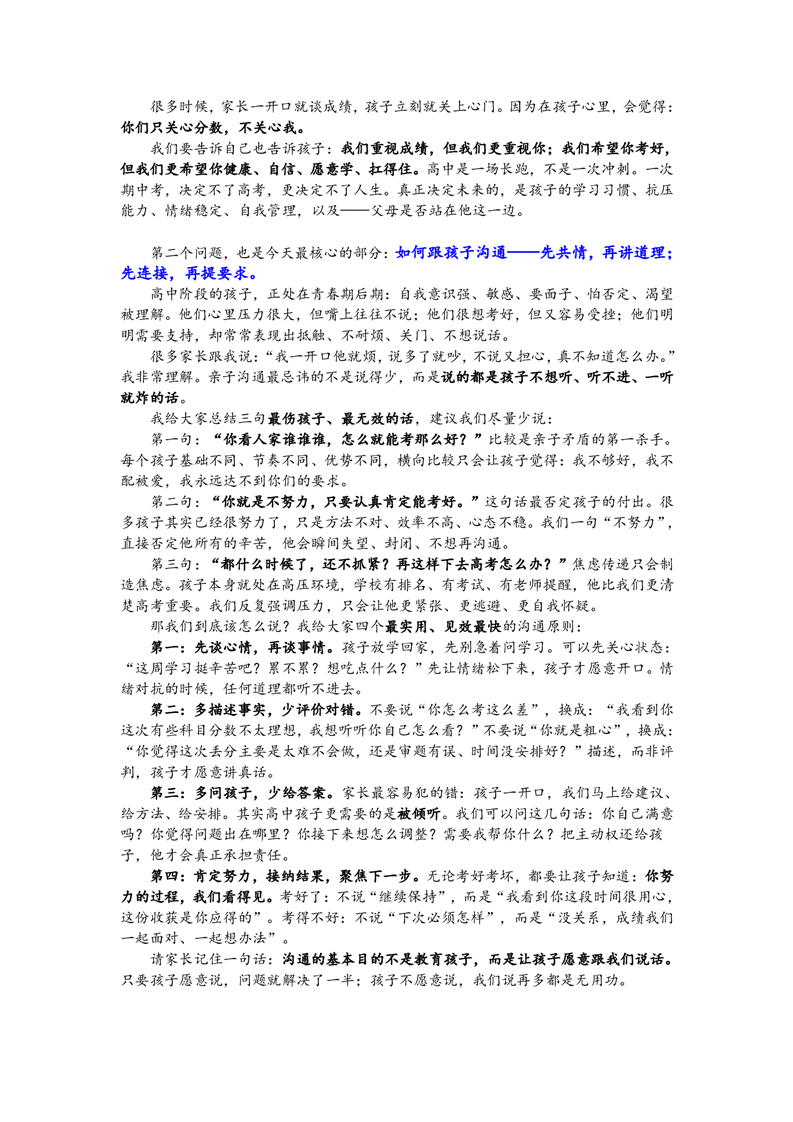 很多时候，家长一开口就谈成绩，孩子立刻就关上心门。因为在孩子心里，会觉得：你们只关心分数，不关心我。

我们要告诉自己也告诉孩子：我们重视成绩，但我们更重视你；我们希望你考好，但我们更希望你健康、自信、愿意学、扛得住。高中是一场长跑，不是一次冲刺。一次期中考，决定不了高考，更决定不了人生。真正决定未来的，是孩子的学习习惯、抗压能力、情绪稳定、自我管理，以及——父母是否站在他这一边。

第二个问题，也是今天最核心的部分：如何跟孩子沟通——先共情，再讲道理；先连接，再提要求。

高中阶段的孩子，正处在青春期后期：自我意识强、敏感、要面子、怕否定、渴望被理解。他们心里压力很大，但嘴上往往不说；他们很想考好，但又容易受挫；他们明明需要支持，却常常表现出抵触、不耐烦、关门、不想说话。

很多家长跟我说：“我一开口他就烦，说多了就吵，不说又担心，真不知道怎么办。”我非常理解。亲子沟通最忌讳的不是说得少，而是说的都是孩子不想听、听不进、一听就炸的话。

我给大家总结三句最伤孩子、最无效的话，建议我们尽量少说：

第一句：“你看人家谁谁谁，怎么就能考那么好？”比较是亲子矛盾的第一杀手。每个孩子基础不同、节奏不同、优势不同，横向比较只会让孩子觉得：我不够好，我不配被爱，我永远达不到你们的要求。

第二句：“你就是不努力，只要认真肯定能考好。”这句话最否定孩子的付出。很多孩子其实已经很努力了，只是方法不对、效率不高、心态不稳。我们一句“不努力”，直接否定他所有的辛苦，他会瞬间失望、封闭、不想再沟通。

第三句：“都什么时候了，还不抓紧？再这样下去高考怎么办？”焦虑传递只会制造焦虑。孩子本身就处在高压环境，学校有排名、有考试、有老师提醒，他比我们更清楚高考重要。我们反复强调压力，只会让他更紧张、更逃避、更自我怀疑。

那我们到底该怎么说？我给大家四个最实用、见效最快的沟通原则：

第一：先谈心情，再谈事情。孩子放学回家，先别急着问学习。可以先关心状态：“这周学习挺辛苦吧？累不累？想吃点什么？”先让情绪松下来，孩子才愿意开口。情绪对抗的时候，任何道理都听不进去。

第二：多描述事实，少评价对错。不要说“你怎么考这么差”，换成：“我看到你这次有些科目分数不太理想，我想听听你自己怎么看？”不要说“你就是粗心”，换成：“你觉得这次丢分主要是太难不会做，还是审题有误、时间没安排好？”描述，而非评判，孩子才愿意讲真话。

第三：多问孩子，少给答案。家长最容易犯的错：孩子一开口，我们马上给建议、给方法、给安排。其实高中孩子更需要的是被倾听。我们可以问这几句话：你自己满意吗？你觉得问题出在哪里？你接下来想怎么调整？需要我帮你什么？把主动权还给孩子，他才会真正承担责任。

第四：肯定努力，接纳结果，聚焦下一步。无论考好考坏，都要让孩子知道：你努力的过程，我们看得见。考好了：不说“继续保持”，而是“我看到你这段时间很用心，这份收获是你应得的”。考得不好：不说“下次必须怎样”，而是“没关系，成绩我们一起面对、一起想办法”。

请家长记住一句话：沟通的基本目的不是教育孩子，而是让孩子愿意跟我们说话。只要孩子愿意说，问题就解决了一半；孩子不愿意说，我们说再多都是无用功。